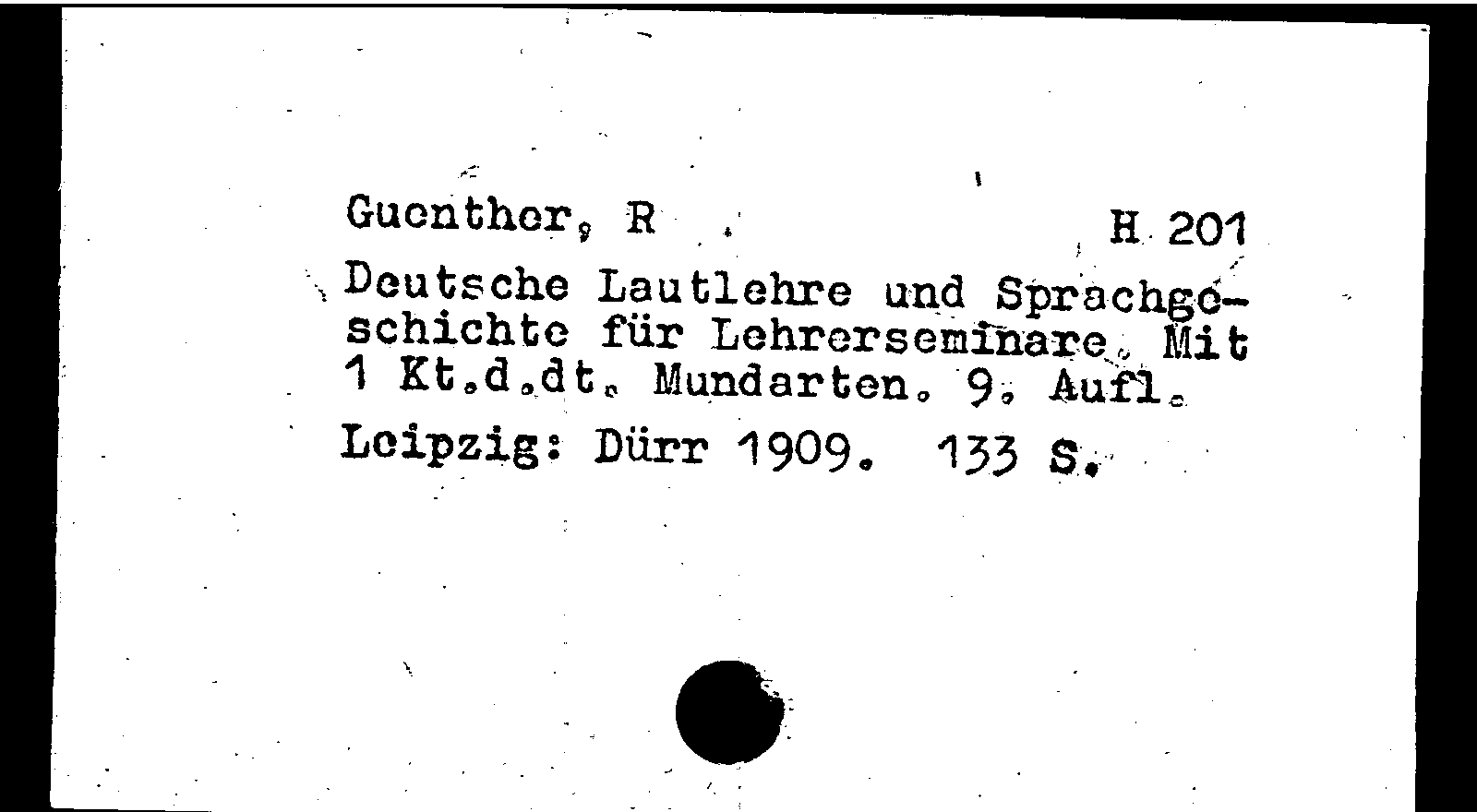 Guenther, R H 201

Deutsche Lautlehre und Sprachgeschichte für Lehrerseminare. Mit 1 Kt.d.dt. Mundarten. 9. Aufl.

Leipzig: Dürr 1909. 133 S.